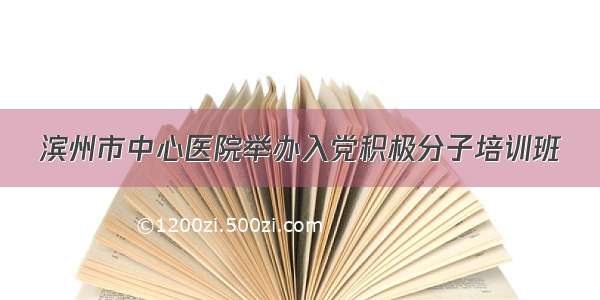 滨州市中心医院举办入党积极分子培训班

©1200zi.500zi.com